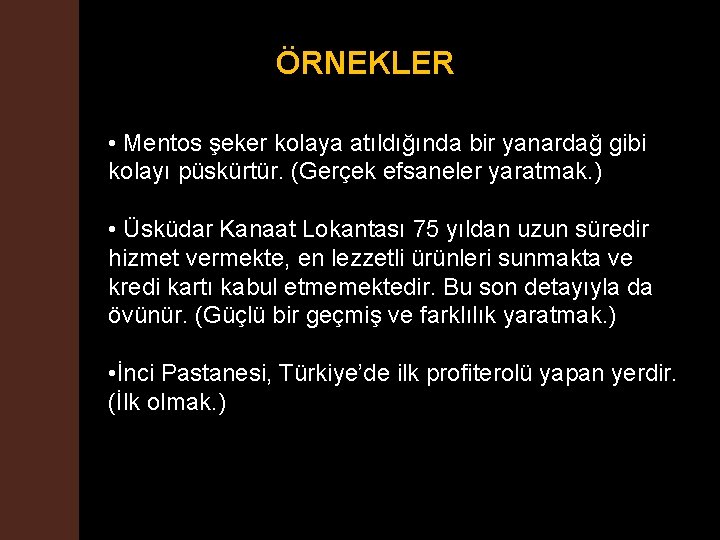 ÖRNEKLER

• Mentos şeker kolaya atıldığında bir yanardağ gibi kolayı püskürtür. (Gerçek efsaneler yaratmak.)

• Üsküdar Kanaat Lokantası 75 yıldan uzun süredir hizmet vermekte, en lezzetli ürünleri sunmakta ve kredi kartı kabul etmemektedir. Bu son detayıyla da övünür. (Güçlü bir geçmiş ve farklılık yaratmak.)

•İnci Pastanesi, Türkiye'de ilk profiterolü yapan yerdir. (İlk olmak.)